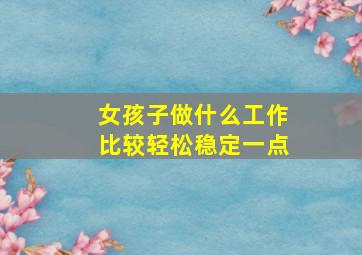 女孩子做什么工作
比较轻松稳定一点